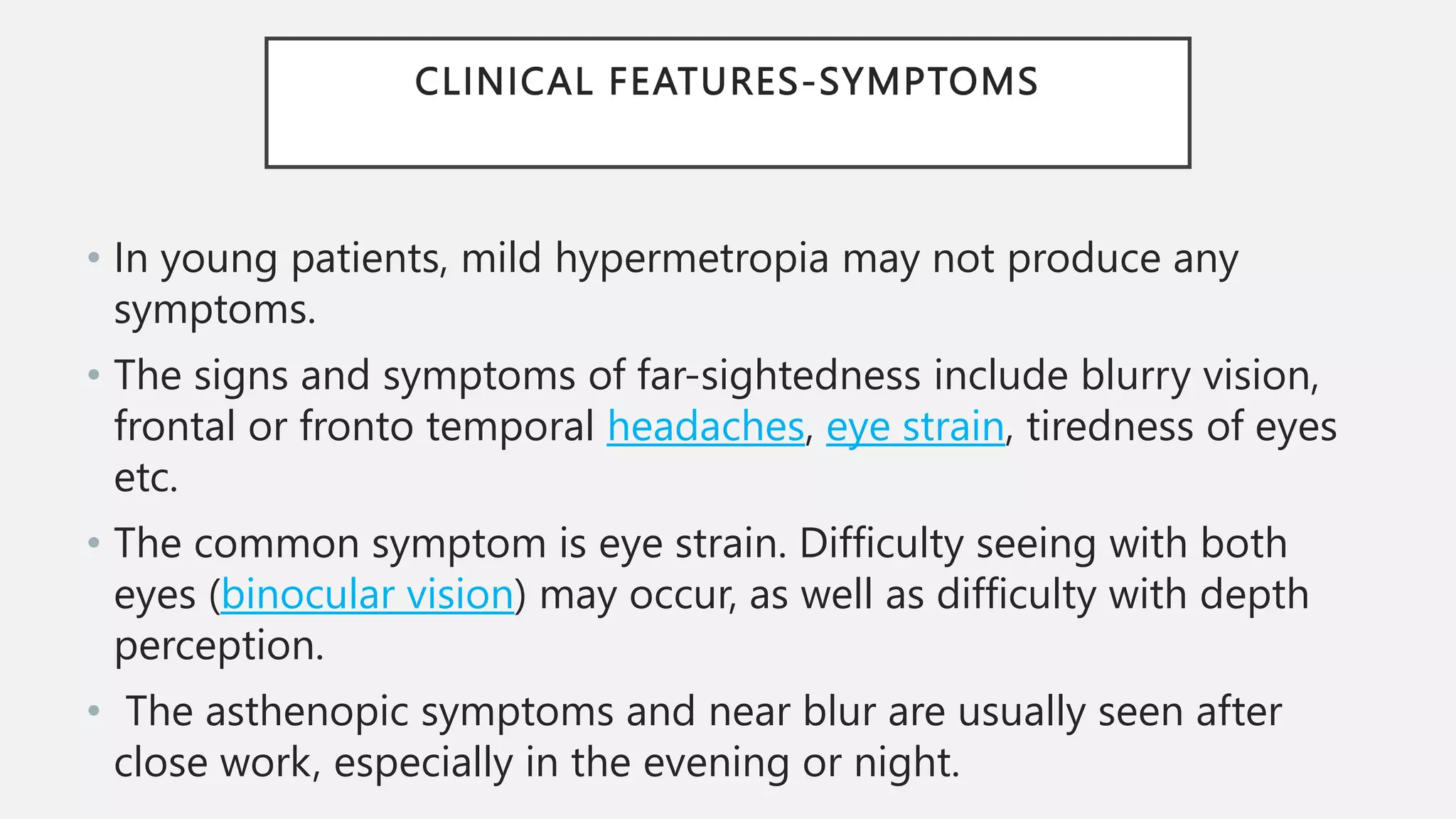 CLINICAL FEATURES-SYMPTOMS

• In young patients, mild hypermetropia may not produce any symptoms.

• The signs and symptoms of far-sightedness include blurry vision, frontal or fronto temporal headaches, eye strain, tiredness of eyes etc.

• The common symptom is eye strain. Difficulty seeing with both eyes (binocular vision) may occur, as well as difficulty with depth perception.

• The asthenopic symptoms and near blur are usually seen after close work, especially in the evening or night.